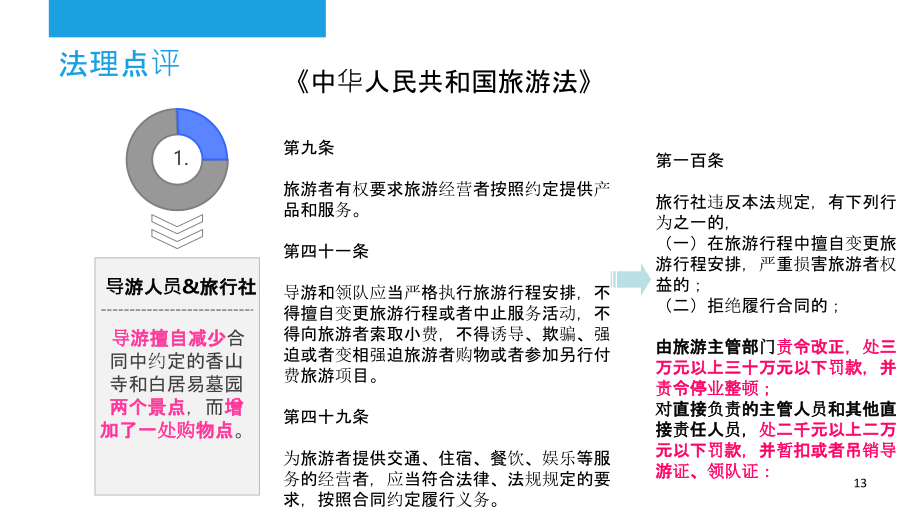 法理点评

《中华人民共和国旅游法》

1.

导游人员&旅行社

导游擅自减少合同中约定的香山寺和白居易墓园两个景点，而增加了一处购物点。

第九条

旅游者有权要求旅游经营者按照约定提供产品和服务。

第四十一条

导游和领队应当严格执行旅游行程安排，不得擅自变更旅游行程或者中止服务活动，不得向旅游者索取小费，不得诱导、欺骗、强迫或者变相强迫旅游者购物或者参加另行付费旅游项目。

第四十九条

为旅游者提供交通、住宿、餐饮、娱乐等服务的经营者，应当符合法律、法规规定的要求，按照合同约定履行义务。

第一百条

旅行社违反本法规定，有下列行为之一的，
（一）在旅游行程中擅自变更旅游行程安排，严重损害旅游者权益的；
（二）拒绝履行合同的；

由旅游主管部门责令改正，处三万元以上三十万元以下罚款，并责令停业整顿；
对直接负责的主管人员和其他直接责任人员，处二千元以上二万元以下罚款，并暂扣或者吊销导游证、领队证：

13